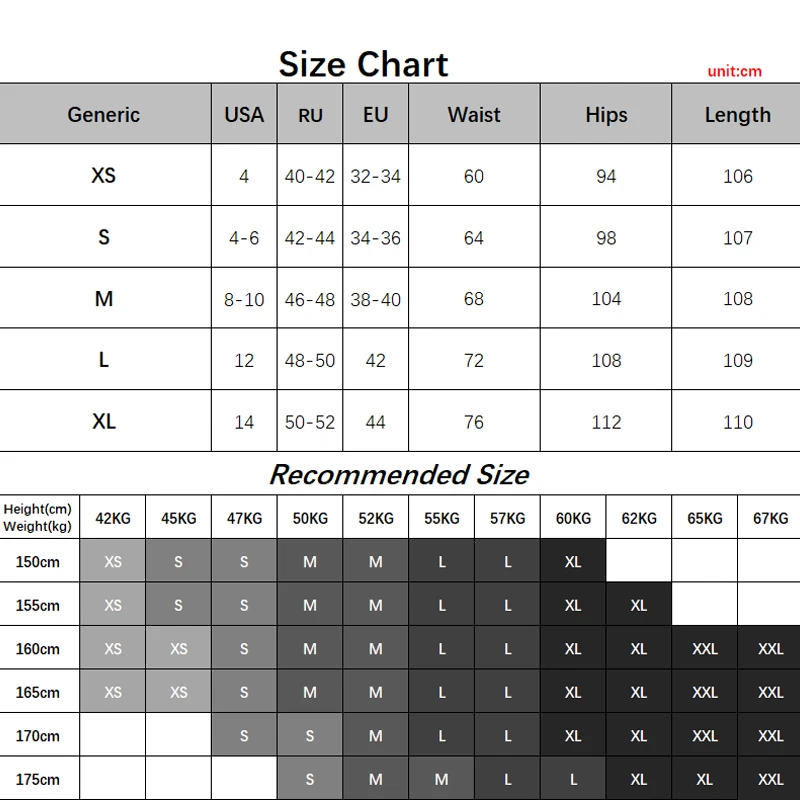 Size Chart

unit:cm

| Generic | USA | RU | EU | Waist | Hips | Length |
|---|---|---|---|---|---|---|
| XS | 4 | 40-42 | 32-34 | 60 | 94 | 106 |
| S | 4-6 | 42-44 | 34-36 | 64 | 98 | 107 |
| M | 8-10 | 46-48 | 38-40 | 68 | 104 | 108 |
| L | 12 | 48-50 | 42 | 72 | 108 | 109 |
| XL | 14 | 50-52 | 44 | 76 | 112 | 110 |

Recommended Size

| Height(cm) Weight(kg) | 42KG | 45KG | 47KG | 50KG | 52KG | 55KG | 57KG | 60KG | 62KG | 65KG | 67KG |
|---|---|---|---|---|---|---|---|---|---|---|---|
| 150cm | XS | S | S | M | M | L | L | XL | | | |
| 155cm | XS | S | S | M | M | L | L | XL | XL | | |
| 160cm | XS | XS | S | M | M | L | L | XL | XL | XXL | XXL |
| 165cm | XS | XS | S | M | M | L | L | XL | XL | XXL | XXL |
| 170cm | | | S | S | M | L | L | XL | XL | XXL | XXL |
| 175cm | | | | S | M | M | L | L | XL | XL | XXL |